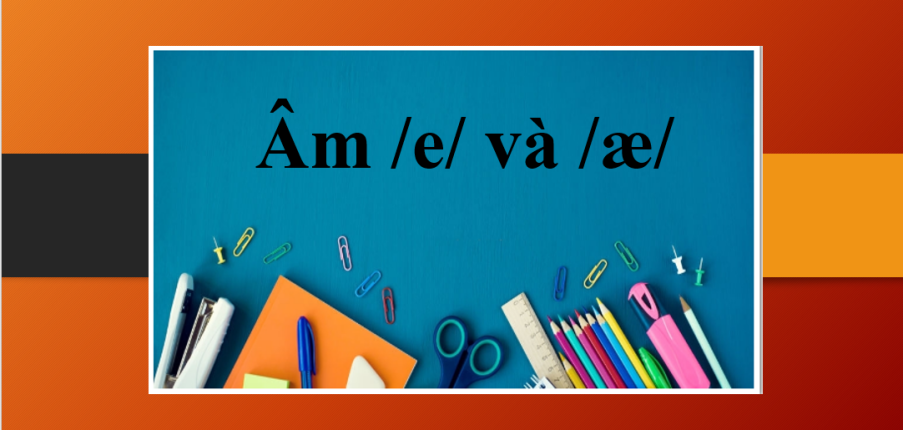 Âm /e/ và /æ/